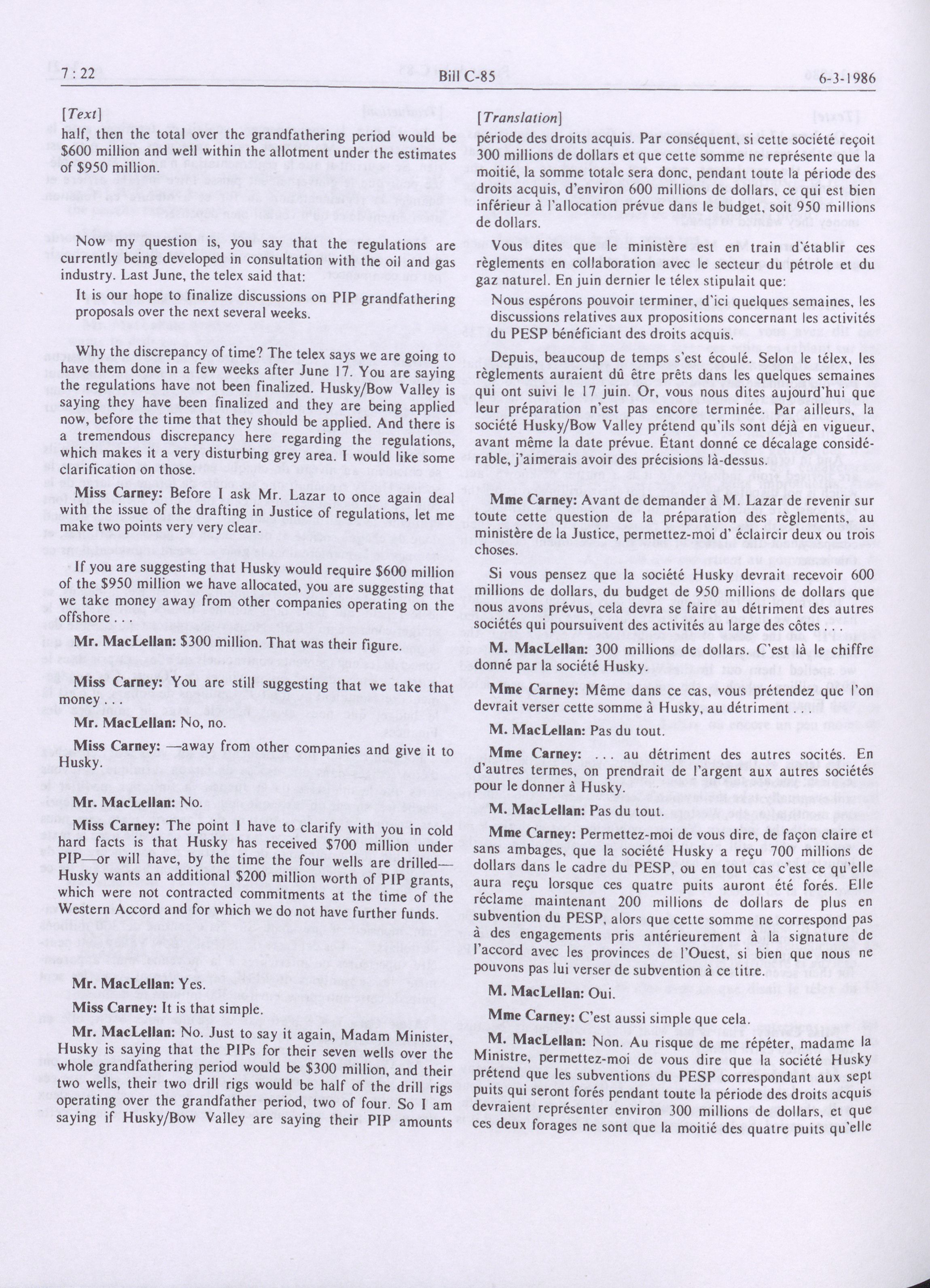 7 : 22 Bill C-85 6-3-1986

[Text]

half, then the total over the grandfathering period would be $600 million and well within the allotment under the estimates of $950 million.

Now my question is, you say that the regulations are currently being developed in consultation with the oil and gas industry. Last June, the telex said that:

It is our hope to finalize discussions on PIP grandfathering proposals over the next several weeks.

Why the discrepancy of time? The telex says we are going to have them done in a few weeks after June 17. You are saying the regulations have not been finalized. Husky/Bow Valley is saying they have been finalized and they are being applied now, before the time that they should be applied. And there is a tremendous discrepancy here regarding the regulations, which makes it a very disturbing grey area. I would like some clarification on those.

Miss Carney: Before I ask Mr. Lazar to once again deal with the issue of the drafting in Justice of regulations, let me make two points very very clear.

If you are suggesting that Husky would require $600 million of the $950 million we have allocated, you are suggesting that we take money away from other companies operating on the offshore . . .

Mr. MacLellan: $300 million. That was their figure.

Miss Carney: You are still suggesting that we take that money . . .

Mr. MacLellan: No, no.

Miss Carney: —away from other companies and give it to Husky.

Mr. MacLellan: No.

Miss Carney: The point I have to clarify with you in cold hard facts is that Husky has received $700 million under PIP—or will have, by the time the four wells are drilled—Husky wants an additional $200 million worth of PIP grants, which were not contracted commitments at the time of the Western Accord and for which we do not have further funds.

Mr. MacLellan: Yes.

Miss Carney: It is that simple.

Mr. MacLellan: No. Just to say it again, Madam Minister, Husky is saying that the PIPs for their seven wells over the whole grandfathering period would be $300 million, and their two wells, their two drill rigs would be half of the drill rigs operating over the grandfather period, two of four. So I am saying if Husky/Bow Valley are saying their PIP amounts

[Translation]

période des droits acquis. Par conséquent, si cette société reçoit 300 millions de dollars et que cette somme ne représente que la moitié, la somme totale sera donc, pendant toute la période des droits acquis, d'environ 600 millions de dollars, ce qui est bien inférieur à l'allocation prévue dans le budget, soit 950 millions de dollars.

Vous dites que le ministère est en train d'établir ces règlements en collaboration avec le secteur du pétrole et du gaz naturel. En juin dernier le télex stipulait que:

Nous espérons pouvoir terminer, d'ici quelques semaines, les discussions relatives aux propositions concernant les activités du PESP bénéficiant des droits acquis.

Depuis, beaucoup de temps s'est écoulé. Selon le télex, les règlements auraient dû être prêts dans les quelques semaines qui ont suivi le 17 juin. Or, vous nous dites aujourd'hui que leur préparation n'est pas encore terminée. Par ailleurs, la société Husky/Bow Valley prétend qu'ils sont déjà en vigueur, avant même la date prévue. Étant donné ce décalage considérable, j'aimerais avoir des précisions là-dessus.

Mme Carney: Avant de demander à M. Lazar de revenir sur toute cette question de la préparation des règlements, au ministère de la Justice, permettez-moi d' éclaircir deux ou trois choses.

Si vous pensez que la société Husky devrait recevoir 600 millions de dollars, du budget de 950 millions de dollars que nous avons prévus, cela devra se faire au détriment des autres sociétés qui poursuivent des activités au large des côtes . . .

M. MacLellan: 300 millions de dollars. C'est là le chiffre donné par la société Husky.

Mme Carney: Même dans ce cas, vous prétendez que l'on devrait verser cette somme à Husky, au détriment . . .

M. MacLellan: Pas du tout.

Mme Carney: . . . au détriment des autres socités. En d'autres termes, on prendrait de l'argent aux autres sociétés pour le donner à Husky.

M. MacLellan: Pas du tout.

Mme Carney: Permettez-moi de vous dire, de façon claire et sans ambages, que la société Husky a reçu 700 millions de dollars dans le cadre du PESP, ou en tout cas c'est ce qu'elle aura reçu lorsque ces quatre puits auront été forés. Elle réclame maintenant 200 millions de dollars de plus en subvention du PESP, alors que cette somme ne correspond pas à des engagements pris antérieurement à la signature de l'accord avec les provinces de l'Ouest, si bien que nous ne pouvons pas lui verser de subvention à ce titre.

M. MacLellan: Oui.

Mme Carney: C'est aussi simple que cela.

M. MacLellan: Non. Au risque de me répéter, madame la Ministre, permettez-moi de vous dire que la société Husky prétend que les subventions du PESP correspondant aux sept puits qui seront forés pendant toute la période des droits acquis devraient représenter environ 300 millions de dollars, et que ces deux forages ne sont que la moitié des quatre puits qu'elle